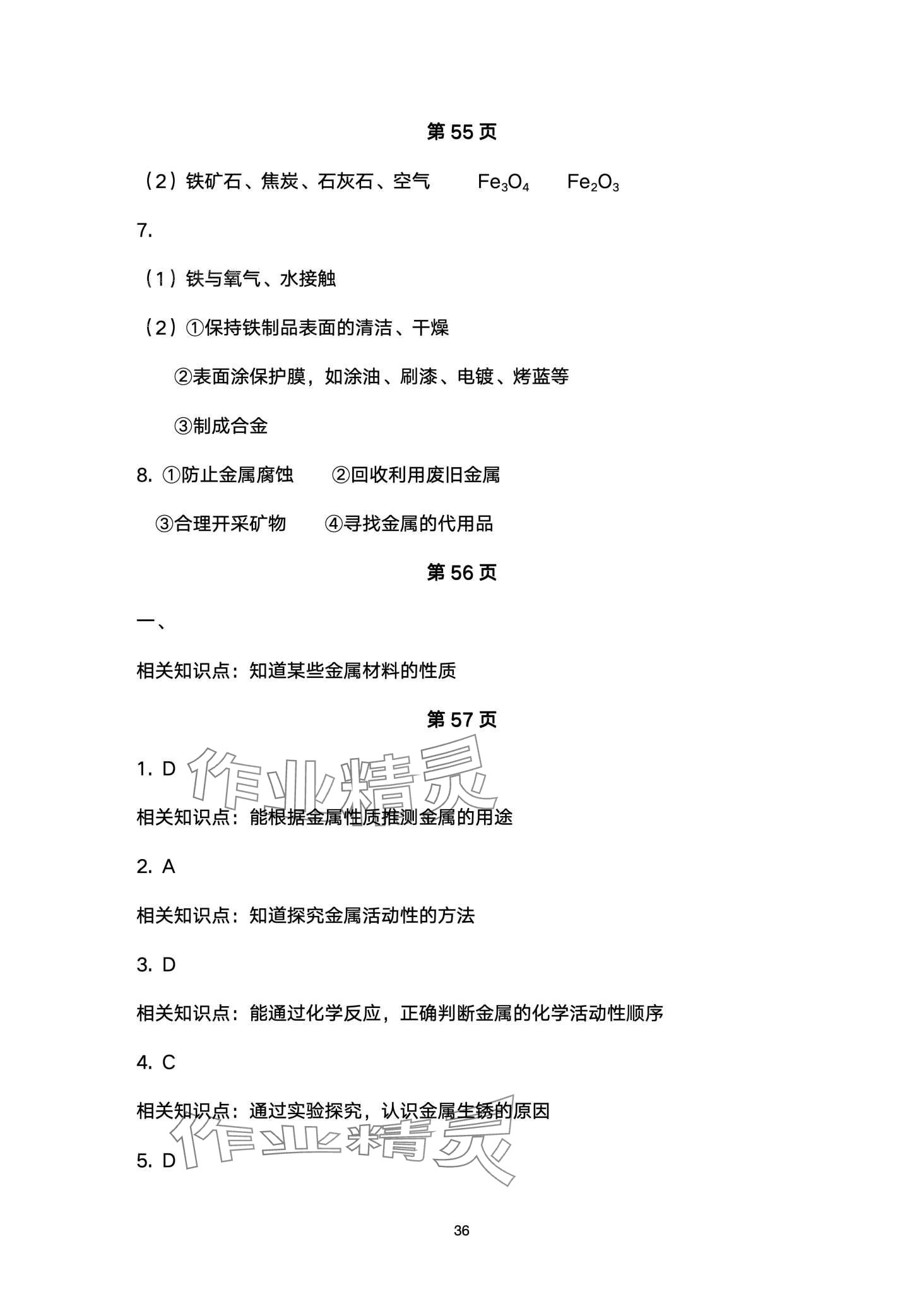 第 55 页

（2）铁矿石、焦炭、石灰石、空气　$Fe_3O_4$　$Fe_2O_3$

7.

（1）铁与氧气、水接触

（2）①保持铁制品表面的清洁、干燥

②表面涂保护膜，如涂油、刷漆、电镀、烤蓝等

③制成合金

8. ①防止金属腐蚀　②回收利用废旧金属

③合理开采矿物　④寻找金属的代用品

第 56 页

一、

相关知识点：知道某些金属材料的性质

第 57 页

1. D

作业精灵

相关知识点：能根据金属性质推测金属的用途

2. A

相关知识点：知道探究金属活动性的方法

3. D

相关知识点：能通过化学反应，正确判断金属的化学活动性顺序

4. C

相关知识点：通过实验探究，认识金属生锈的原因

作业精灵

5. D

36